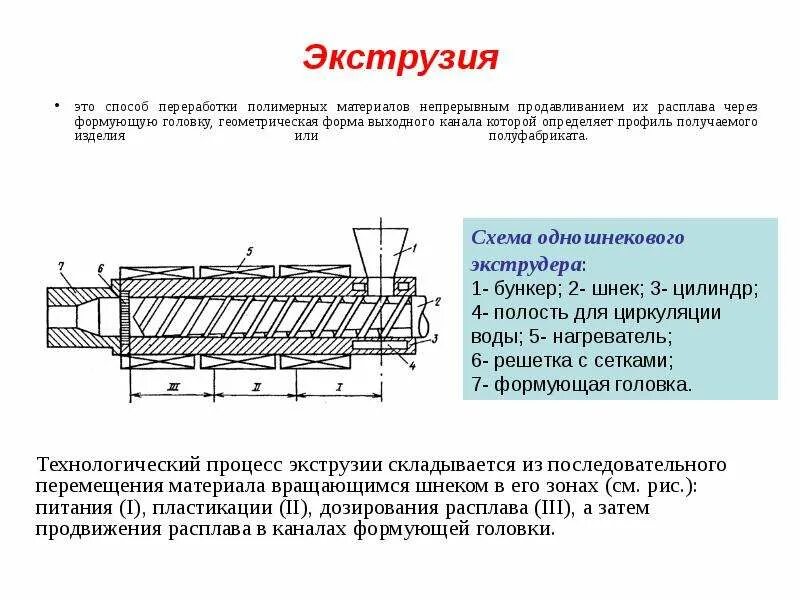 Экструзия

• это способ переработки полимерных материалов непрерывным продавливанием их расплава через формующую головку, геометрическая форма выходного канала которой определяет профиль получаемого изделия или полуфабриката.

7
6
5
1
2
3
4
III
II
I

Схема одношнекового экструдера:
1- бункер; 2- шнек; 3- цилиндр;
4- полость для циркуляции воды; 5- нагреватель;
6- решетка с сетками;
7- формующая головка.

Технологический процесс экструзии складывается из последовательного перемещения материала вращающимся шнеком в его зонах (см. рис.): питания (I), пластикации (II), дозирования расплава (III), а затем продвижения расплава в каналах формующей головки.